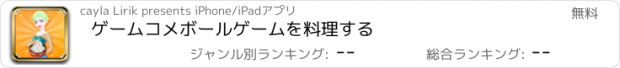 cayla Lirik presents iPhone/iPadアプリ

無料

ゲームコメボールゲームを料理する

ジャンル別ランキング: --

総合ランキング: --